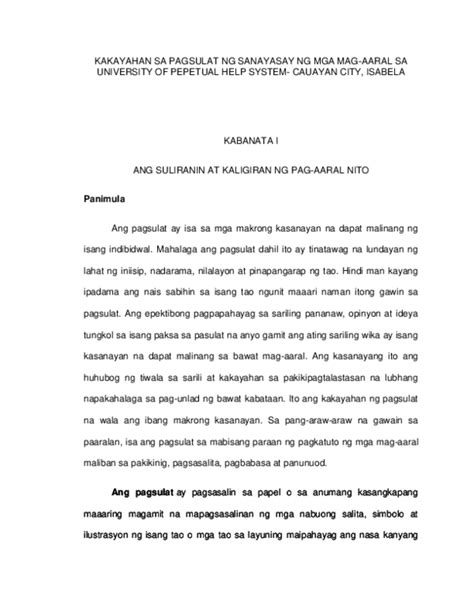 KAKAYAHAN SA PAGSULAT NG SANAYASAY NG MGA MAG-AARAL SA UNIVERSITY OF PEPETUAL HELP SYSTEM- CAUAYAN CITY, ISABELA

KABANATA I

ANG SULIRANIN AT KALIGIRAN NG PAG-AARAL NITO

Panimula

Ang pagsulat ay isa sa mga makrong kasanayan na dapat malinang ng isang indibidwal. Mahalaga ang pagsulat dahil ito ay tinatawag na lundayan ng lahat ng iniisip, nadarama, nilalayon at pinapangarap ng tao. Hindi man kayang ipadama ang nais sabihin sa isang tao ngunit maaari naman itong gawin sa pagsulat. Ang epektibong pagpapahayag sa sariling pananaw, opinyon at ideya tungkol sa isang paksa sa pasulat na anyo gamit ang ating sariling wika ay isang kasanayan na dapat malinang sa bawat mag-aaral. Ang kasanayang ito ang huhubog ng tiwala sa sarili at kakayahan sa pakikipagtalastasan na lubhang napakahalaga sa pag-unlad ng bawat kabataan. Ito ang kakayahan ng pagsulat na wala ang ibang makrong kasanayan. Sa pang-araw-araw na gawain sa paaralan, isa ang pagsulat sa mabisang paraan ng pagkatuto ng mga mag-aaral maliban sa pakikinig, pagsasalita, pagbabasa at panunuod.

Ang pagsulat ay pagsasalin sa papel o sa anumang kasangkapang maaaring magamit na mapagsasalinan ng mga nabuong salita, simbolo at ilustrasyon ng isang tao o mga tao sa layuning maipahayag ang nasa kanyang